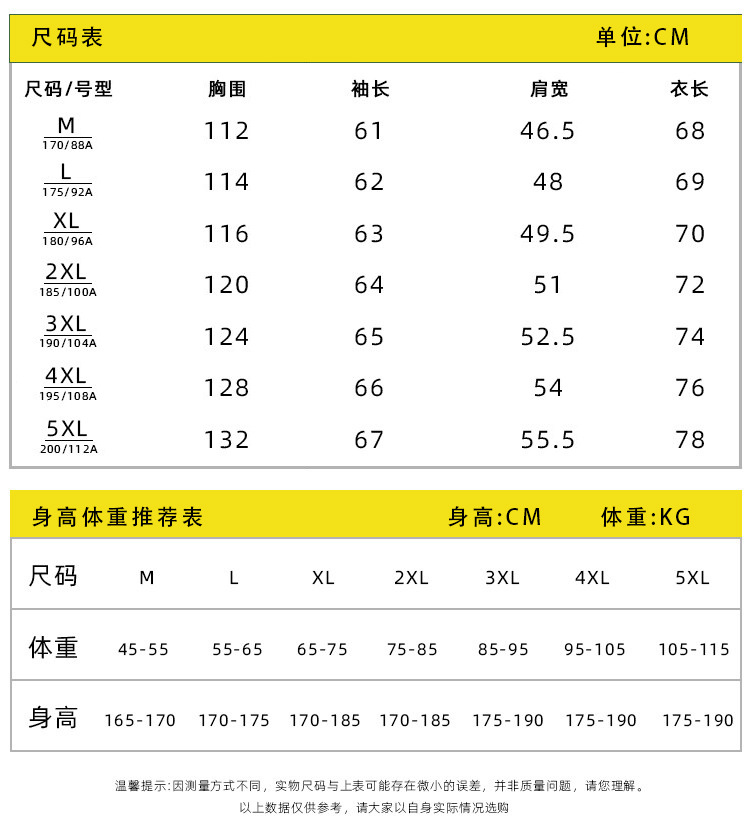 尺码表　单位:CM

| 尺码/号型 | 胸围 | 袖长 | 肩宽 | 衣长 |
|---|---|---|---|---|
| M 170/88A | 112 | 61 | 46.5 | 68 |
| L 175/92A | 114 | 62 | 48 | 69 |
| XL 180/96A | 116 | 63 | 49.5 | 70 |
| 2XL 185/100A | 120 | 64 | 51 | 72 |
| 3XL 190/104A | 124 | 65 | 52.5 | 74 |
| 4XL 195/108A | 128 | 66 | 54 | 76 |
| 5XL 200/112A | 132 | 67 | 55.5 | 78 |

身高体重推荐表　身高:CM　体重:KG

| 尺码 | M | L | XL | 2XL | 3XL | 4XL | 5XL |
|---|---|---|---|---|---|---|---|
| 体重 | 45-55 | 55-65 | 65-75 | 75-85 | 85-95 | 95-105 | 105-115 |
| 身高 | 165-170 | 170-175 | 170-185 | 170-185 | 175-190 | 175-190 | 175-190 |

温馨提示:因测量方式不同，实物尺码与上表可能存在微小的误差，并非质量问题，请您理解。
以上数据仅供参考，请大家以自身实际情况选购